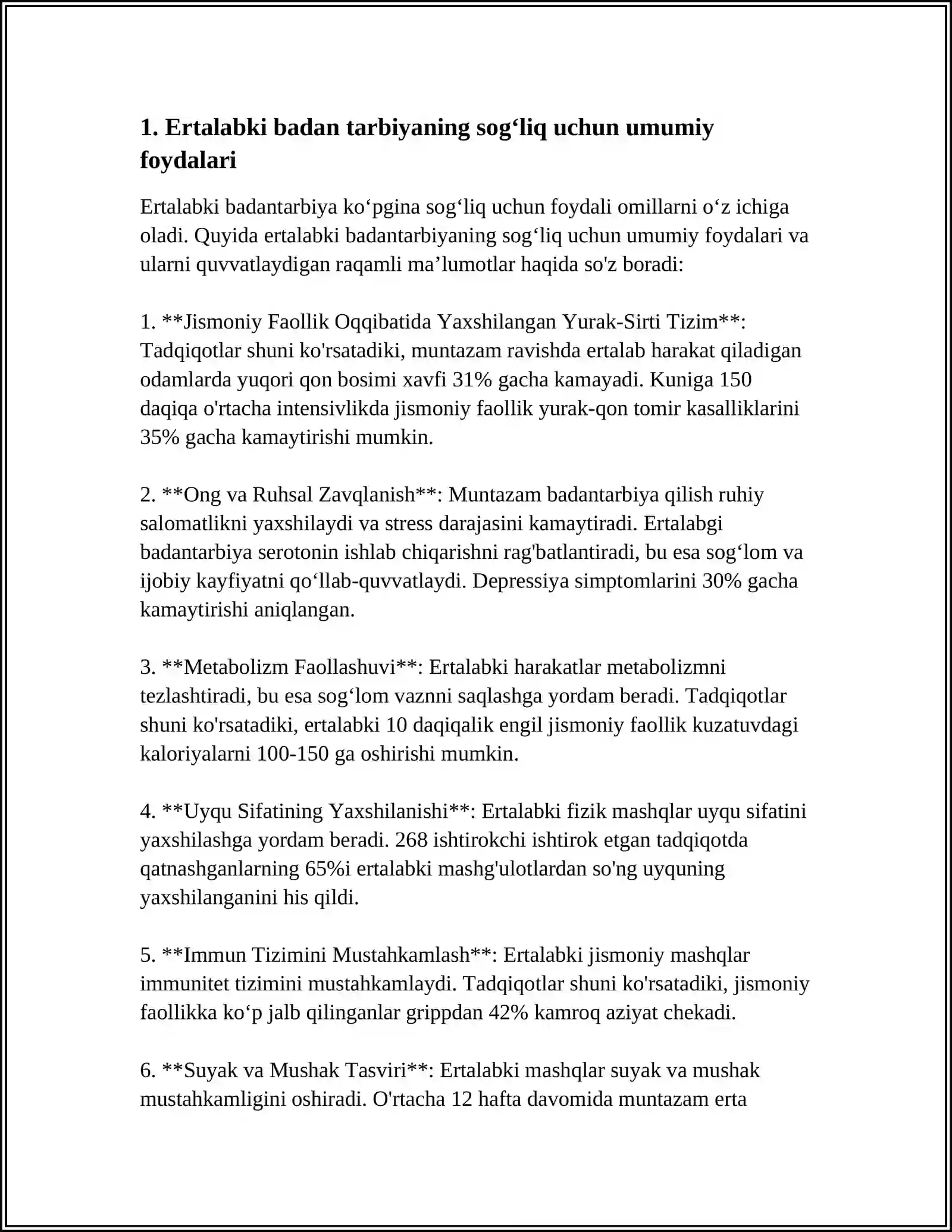 1. Ertalabki badan tarbiyaning sog'liq uchun umumiy foydalari

Ertalabki badantarbiya ko'pgina sog'liq uchun foydali omillarni o'z ichiga oladi. Quyida ertalabki badantarbiyaning sog'liq uchun umumiy foydalari va ularni quvvatlaydigan raqamli ma'lumotlar haqida so'z boradi:

1. **Jismoniy Faollik Oqqibatida Yaxshilangan Yurak-Sirti Tizim**: Tadqiqotlar shuni ko'rsatadiki, muntazam ravishda ertalab harakat qiladigan odamlarda yuqori qon bosimi xavfi 31% gacha kamayadi. Kuniga 150 daqiqa o'rtacha intensivlikda jismoniy faollik yurak-qon tomir kasalliklarini 35% gacha kamaytirishi mumkin.

2. **Ong va Ruhsal Zavqlanish**: Muntazam badantarbiya qilish ruhiy salomatlikni yaxshilaydi va stress darajasini kamaytiradi. Ertalabgi badantarbiya serotonin ishlab chiqarishni rag'batlantiradi, bu esa sog'lom va ijobiy kayfiyatni qo'llab-quvvatlaydi. Depressiya simptomlarini 30% gacha kamaytirishi aniqlangan.

3. **Metabolizm Faollashuvi**: Ertalabki harakatlar metabolizmni tezlashtiradi, bu esa sog'lom vaznni saqlashga yordam beradi. Tadqiqotlar shuni ko'rsatadiki, ertalabki 10 daqiqalik engil jismoniy faollik kuzatuvdagi kaloriyalarni 100-150 ga oshirishi mumkin.

4. **Uyqu Sifatining Yaxshilanishi**: Ertalabki fizik mashqlar uyqu sifatini yaxshilashga yordam beradi. 268 ishtirokchi ishtirok etgan tadqiqotda qatnashganlarning 65%i ertalabki mashg'ulotlardan so'ng uyquning yaxshilanganini his qildi.

5. **Immun Tizimini Mustahkamlash**: Ertalabki jismoniy mashqlar immunitet tizimini mustahkamlaydi. Tadqiqotlar shuni ko'rsatadiki, jismoniy faollikka ko'p jalb qilinganlar grippdan 42% kamroq aziyat chekadi.

6. **Suyak va Mushak Tasviri**: Ertalabki mashqlar suyak va mushak mustahkamligini oshiradi. O'rtacha 12 hafta davomida muntazam erta